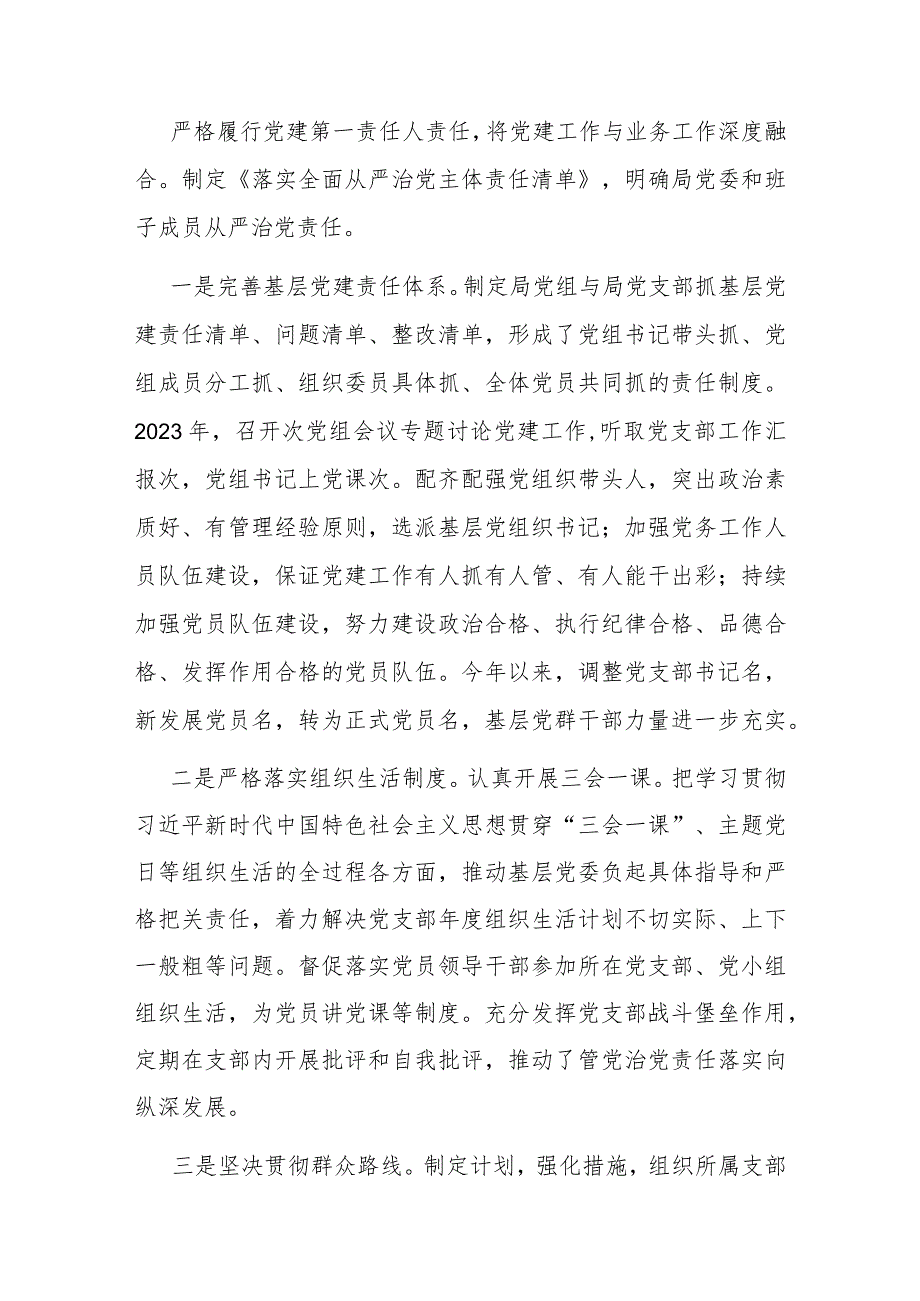 严格履行党建第一责任人责任，将党建工作与业务工作深度融合。制定《落实全面从严治党主体责任清单》，明确局党委和班子成员从严治党责任。

一是完善基层党建责任体系。制定局党组与局党支部抓基层党建责任清单、问题清单、整改清单，形成了党组书记带头抓、党组成员分工抓、组织委员具体抓、全体党员共同抓的责任制度。2023年，召开次党组会议专题讨论党建工作，听取党支部工作汇报次，党组书记上党课次。配齐配强党组织带头人，突出政治素质好、有管理经验原则，选派基层党组织书记；加强党务工作人员队伍建设，保证党建工作有人抓有人管、有人能干出彩；持续加强党员队伍建设，努力建设政治合格、执行纪律合格、品德合格、发挥作用合格的党员队伍。今年以来，调整党支部书记名，新发展党员名，转为正式党员名，基层党群干部力量进一步充实。

二是严格落实组织生活制度。认真开展三会一课。把学习贯彻习近平新时代中国特色社会主义思想贯穿“三会一课”、主题党日等组织生活的全过程各方面，推动基层党委负起具体指导和严格把关责任，着力解决党支部年度组织生活计划不切实际、上下一般粗等问题。督促落实党员领导干部参加所在党支部、党小组组织生活，为党员讲党课等制度。充分发挥党支部战斗堡垒作用，定期在支部内开展批评和自我批评，推动了管党治党责任落实向纵深发展。

三是坚决贯彻群众路线。制定计划，强化措施，组织所属支部